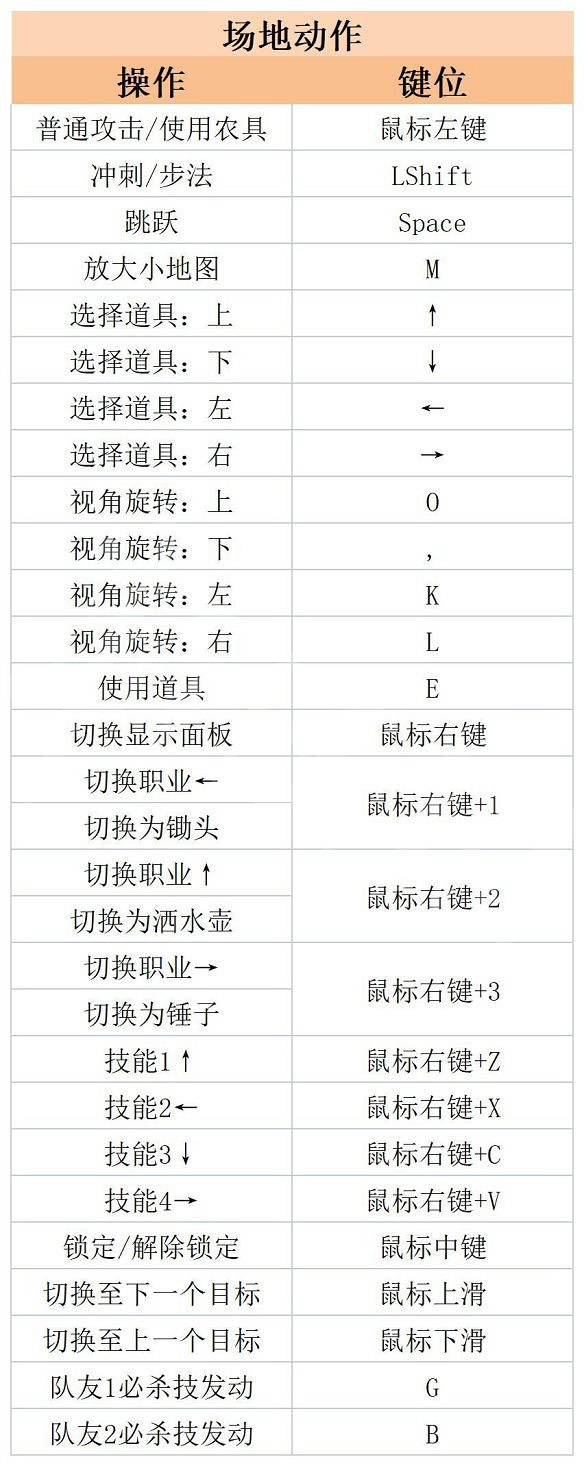 | 场地动作 | |
|---|---|
| 操作 | 键位 |
| 普通攻击/使用农具 | 鼠标左键 |
| 冲刺/步法 | LShift |
| 跳跃 | Space |
| 放大小地图 | M |
| 选择道具：上 | ↑ |
| 选择道具：下 | ↓ |
| 选择道具：左 | ← |
| 选择道具：右 | → |
| 视角旋转：上 | O |
| 视角旋转：下 | , |
| 视角旋转：左 | K |
| 视角旋转：右 | L |
| 使用道具 | E |
| 切换显示面板 | 鼠标右键 |
| 切换职业← | 鼠标右键+1 |
| 切换为锄头 | 鼠标右键+1 |
| 切换职业↑ | 鼠标右键+2 |
| 切换为洒水壶 | 鼠标右键+2 |
| 切换职业→ | 鼠标右键+3 |
| 切换为锤子 | 鼠标右键+3 |
| 技能1↑ | 鼠标右键+Z |
| 技能2← | 鼠标右键+X |
| 技能3↓ | 鼠标右键+C |
| 技能4→ | 鼠标右键+V |
| 锁定/解除锁定 | 鼠标中键 |
| 切换至下一个目标 | 鼠标上滑 |
| 切换至上一个目标 | 鼠标下滑 |
| 队友1必杀技发动 | G |
| 队友2必杀技发动 | B |